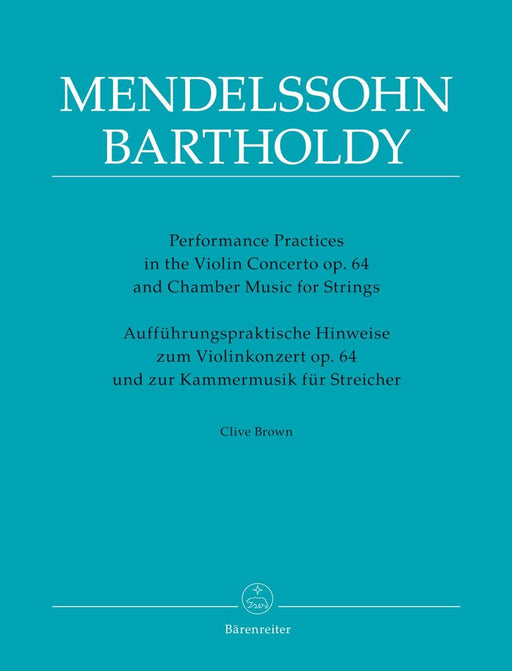 MENDELSSOHN BARTHOLDY

Performance Practices
in the Violin Concerto op. 64
and Chamber Music for Strings

Aufführungspraktische Hinweise
zum Violinkonzert op. 64
und zur Kammermusik für Streicher

Clive Brown

Bärenreiter